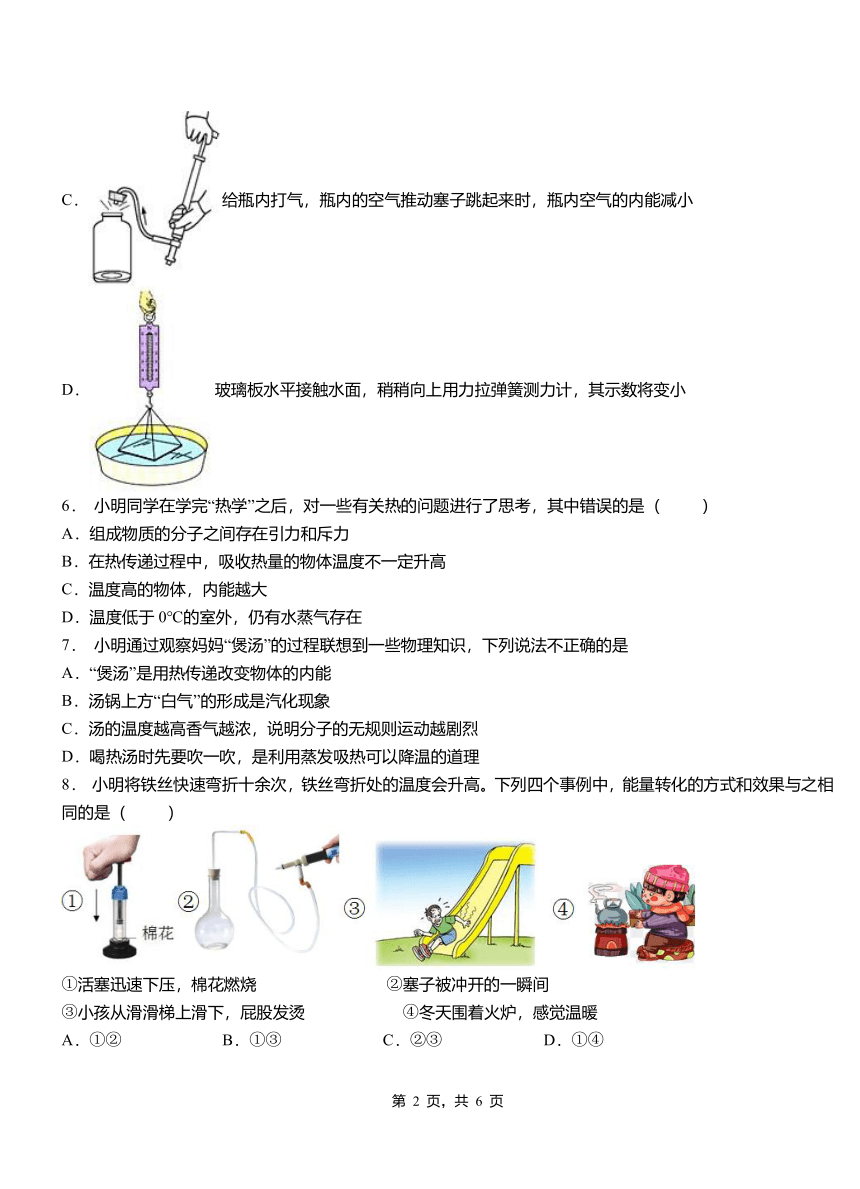 C． 给瓶内打气，瓶内的空气推动塞子跳起来时，瓶内空气的内能减小

D． 玻璃板水平接触水面，稍稍向上用力拉弹簧测力计，其示数将变小

6． 小明同学在学完“热学”之后，对一些有关热的问题进行了思考，其中错误的是（　　）
A．组成物质的分子之间存在引力和斥力
B．在热传递过程中，吸收热量的物体温度不一定升高
C．温度高的物体，内能越大
D．温度低于 0°C的室外，仍有水蒸气存在
7． 小明通过观察妈妈“煲汤”的过程联想到一些物理知识，下列说法不正确的是
A．“煲汤”是用热传递改变物体的内能
B．汤锅上方“白气”的形成是汽化现象
C．汤的温度越高香气越浓，说明分子的无规则运动越剧烈
D．喝热汤时先要吹一吹，是利用蒸发吸热可以降温的道理
8． 小明将铁丝快速弯折十余次，铁丝弯折处的温度会升高。下列四个事例中，能量转化的方式和效果与之相同的是（　　）

① 棉花 ② ③ ④

①活塞迅速下压，棉花燃烧　　②塞子被冲开的一瞬间
③小孩从滑滑梯上滑下，屁股发烫　　④冬天围着火炉，感觉温暖
A．①②　　B．①③　　C．②③　　D．①④

第 2 页，共 6 页